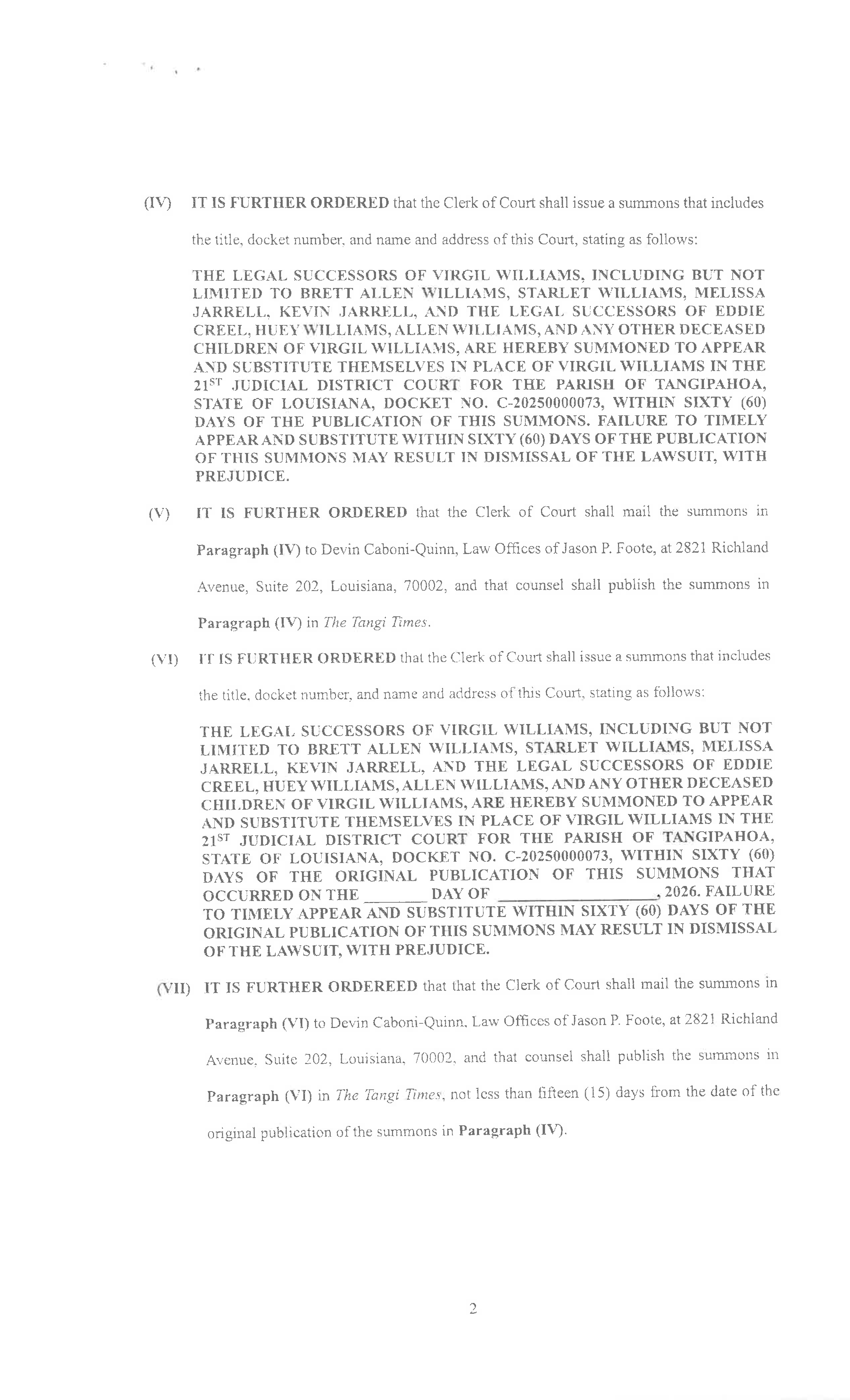 (IV) IT IS FURTHER ORDERED that the Clerk of Court shall issue a summons that includes the title, docket number, and name and address of this Court, stating as follows:

THE LEGAL SUCCESSORS OF VIRGIL WILLIAMS, INCLUDING BUT NOT LIMITED TO BRETT ALLEN WILLIAMS, STARLET WILLIAMS, MELISSA JARRELL, KEVIN JARRELL, AND THE LEGAL SUCCESSORS OF EDDIE CREEL, HUEY WILLIAMS, ALLEN WILLIAMS, AND ANY OTHER DECEASED CHILDREN OF VIRGIL WILLIAMS, ARE HEREBY SUMMONED TO APPEAR AND SUBSTITUTE THEMSELVES IN PLACE OF VIRGIL WILLIAMS IN THE $21^{ST}$ JUDICIAL DISTRICT COURT FOR THE PARISH OF TANGIPAHOA, STATE OF LOUISIANA, DOCKET NO. C-20250000073, WITHIN SIXTY (60) DAYS OF THE PUBLICATION OF THIS SUMMONS. FAILURE TO TIMELY APPEAR AND SUBSTITUTE WITHIN SIXTY (60) DAYS OF THE PUBLICATION OF THIS SUMMONS MAY RESULT IN DISMISSAL OF THE LAWSUIT, WITH PREJUDICE.

(V) IT IS FURTHER ORDERED that the Clerk of Court shall mail the summons in Paragraph (IV) to Devin Caboni-Quinn, Law Offices of Jason P. Foote, at 2821 Richland Avenue, Suite 202, Louisiana, 70002, and that counsel shall publish the summons in Paragraph (IV) in The Tangi Times.

(VI) IT IS FURTHER ORDERED that the Clerk of Court shall issue a summons that includes the title, docket number, and name and address of this Court, stating as follows:

THE LEGAL SUCCESSORS OF VIRGIL WILLIAMS, INCLUDING BUT NOT LIMITED TO BRETT ALLEN WILLIAMS, STARLET WILLIAMS, MELISSA JARRELL, KEVIN JARRELL, AND THE LEGAL SUCCESSORS OF EDDIE CREEL, HUEY WILLIAMS, ALLEN WILLIAMS, AND ANY OTHER DECEASED CHILDREN OF VIRGIL WILLIAMS, ARE HEREBY SUMMONED TO APPEAR AND SUBSTITUTE THEMSELVES IN PLACE OF VIRGIL WILLIAMS IN THE $21^{ST}$ JUDICIAL DISTRICT COURT FOR THE PARISH OF TANGIPAHOA, STATE OF LOUISIANA, DOCKET NO. C-20250000073, WITHIN SIXTY (60) DAYS OF THE ORIGINAL PUBLICATION OF THIS SUMMONS THAT OCCURRED ON THE _______ DAY OF __________________, 2026. FAILURE TO TIMELY APPEAR AND SUBSTITUTE WITHIN SIXTY (60) DAYS OF THE ORIGINAL PUBLICATION OF THIS SUMMONS MAY RESULT IN DISMISSAL OF THE LAWSUIT, WITH PREJUDICE.

(VII) IT IS FURTHER ORDEREED that that the Clerk of Court shall mail the summons in Paragraph (VI) to Devin Caboni-Quinn, Law Offices of Jason P. Foote, at 2821 Richland Avenue, Suite 202, Louisiana, 70002, and that counsel shall publish the summons in Paragraph (VI) in The Tangi Times, not less than fifteen (15) days from the date of the original publication of the summons in Paragraph (IV).

2